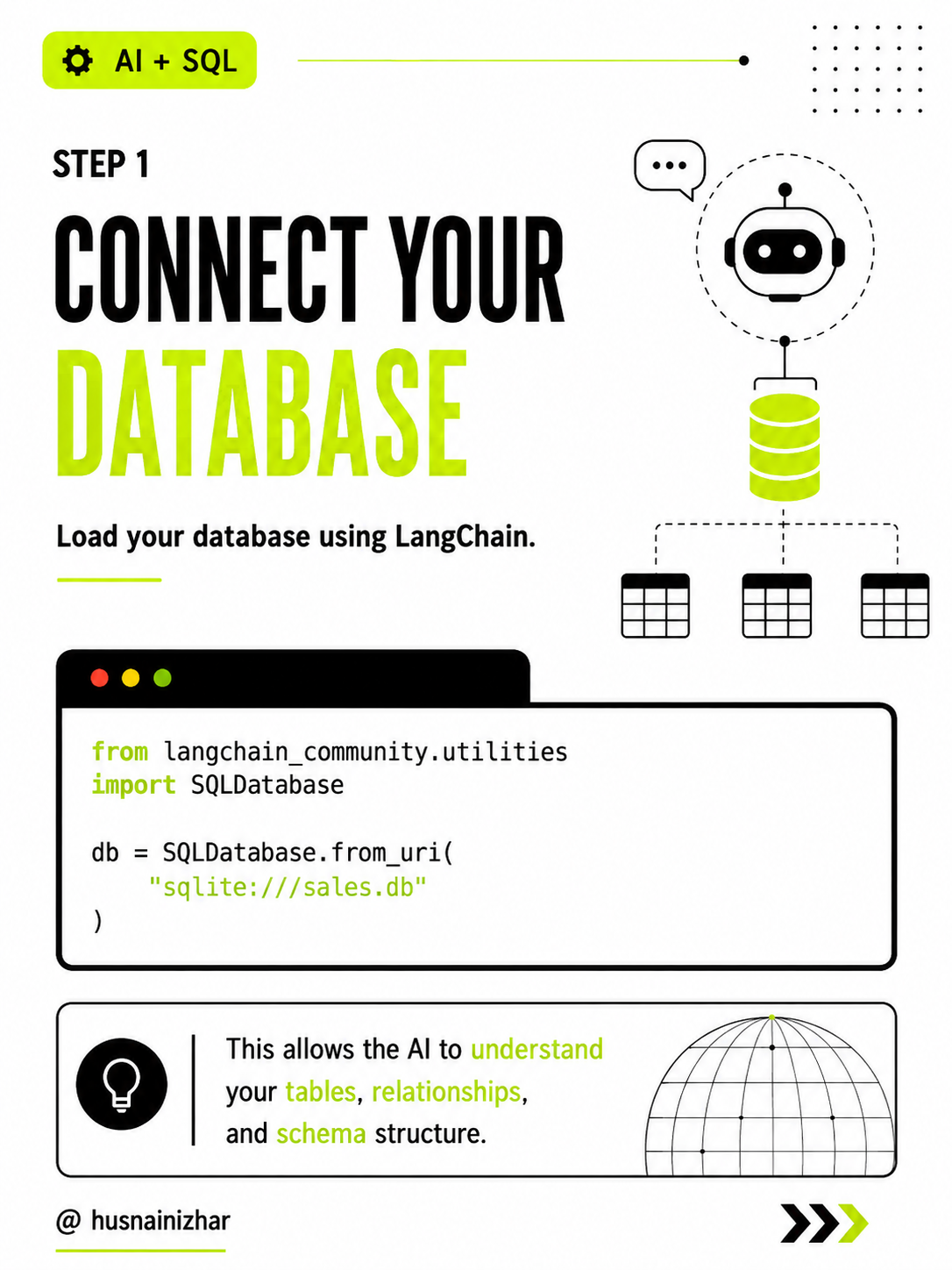 AI + SQL

STEP 1

CONNECT YOUR DATABASE

Load your database using LangChain.

from langchain_community.utilities
import SQLDatabase

db = SQLDatabase.from_uri(
    "sqlite:///sales.db"
)

This allows the AI to understand your tables, relationships, and schema structure.

@ husnainizhar